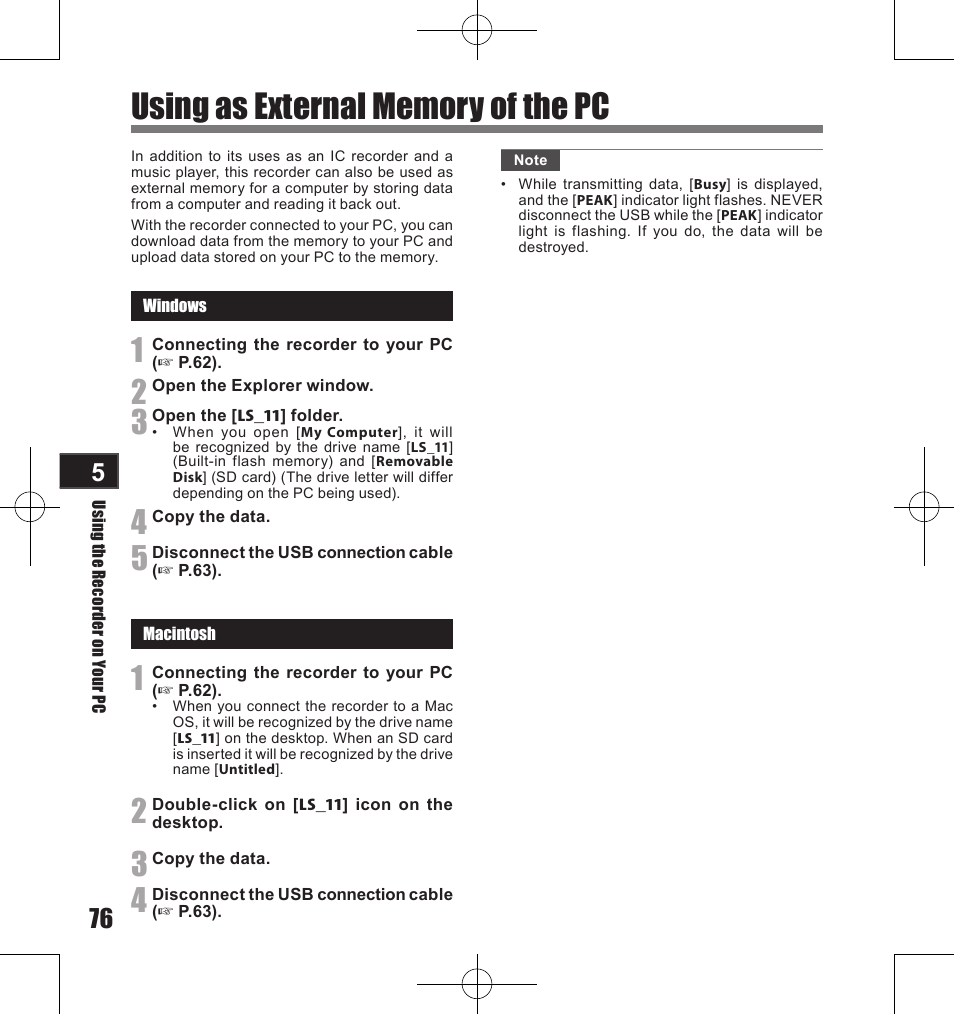 Using as External Memory of the PC

In addition to its uses as an IC recorder and a music player, this recorder can also be used as external memory for a computer by storing data from a computer and reading it back out.

With the recorder connected to your PC, you can download data from the memory to your PC and upload data stored on your PC to the memory.

Windows

1 Connecting the recorder to your PC (☞ P.62).

2 Open the Explorer window.

3 Open the [LS_11] folder.
• When you open [My Computer], it will be recognized by the drive name [LS_11] (Built-in flash memory) and [Removable Disk] (SD card) (The drive letter will differ depending on the PC being used).

4 Copy the data.

5 Disconnect the USB connection cable (☞ P.63).

Macintosh

1 Connecting the recorder to your PC (☞ P.62).
• When you connect the recorder to a Mac OS, it will be recognized by the drive name [LS_11] on the desktop. When an SD card is inserted it will be recognized by the drive name [Untitled].

2 Double-click on [LS_11] icon on the desktop.

3 Copy the data.

4 Disconnect the USB connection cable (☞ P.63).

Note
• While transmitting data, [Busy] is displayed, and the [PEAK] indicator light flashes. NEVER disconnect the USB while the [PEAK] indicator light is flashing. If you do, the data will be destroyed.

5
Using the Recorder on Your PC

76